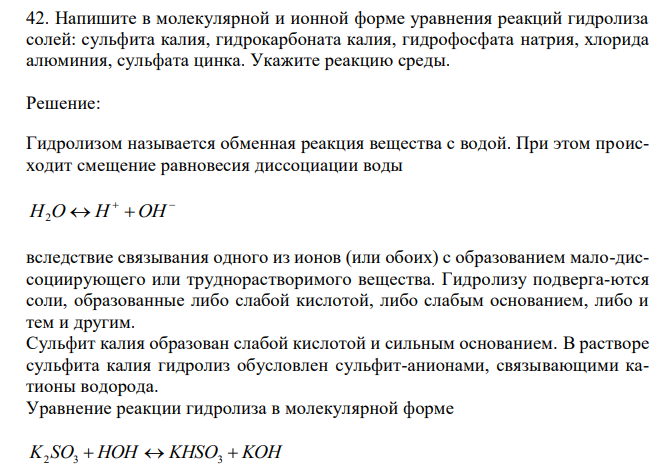 42. Напишите в молекулярной и ионной форме уравнения реакций гидролиза солей: сульфита калия, гидрокарбоната калия, гидрофосфата натрия, хлорида алюминия, сульфата цинка. Укажите реакцию среды.

Решение:

Гидролизом называется обменная реакция вещества с водой. При этом происходит смещение равновесия диссоциации воды

$H_2O \leftrightarrow H^+ + OH^-$

вследствие связывания одного из ионов (или обоих) с образованием мало-диссоциирующего или труднорастворимого вещества. Гидролизу подверга-ются соли, образованные либо слабой кислотой, либо слабым основанием, либо и тем и другим.
Сульфит калия образован слабой кислотой и сильным основанием. В растворе сульфита калия гидролиз обусловлен сульфит-анионами, связывающими катионы водорода.
Уравнение реакции гидролиза в молекулярной форме

$K_2SO_3 + HOH \leftrightarrow KHSO_3 + KOH$